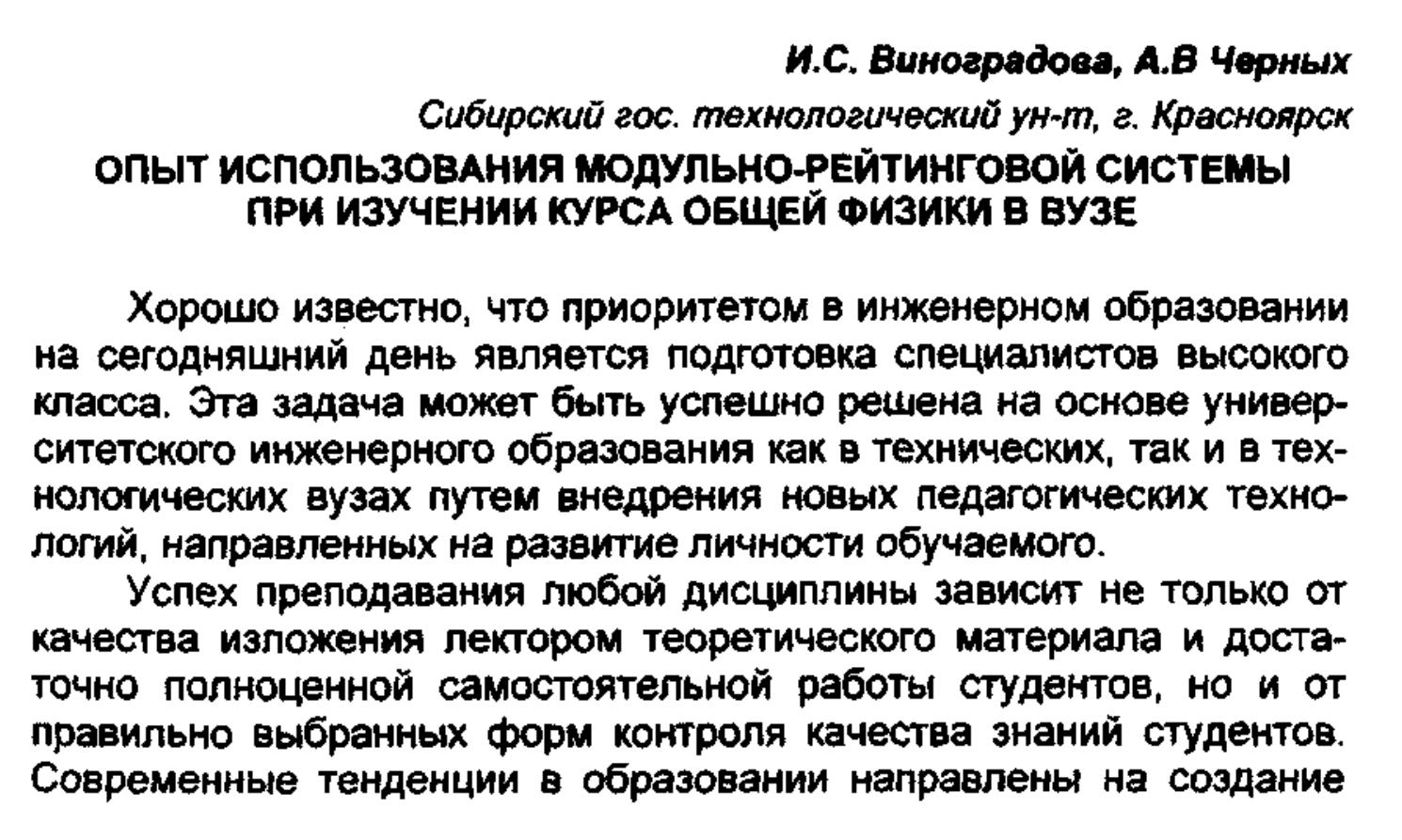 И.С. Виноградова, А.В Черных

Сибирский гос. технологический ун-т, г. Красноярск

ОПЫТ ИСПОЛЬЗОВАНИЯ МОДУЛЬНО-РЕЙТИНГОВОЙ СИСТЕМЫ ПРИ ИЗУЧЕНИИ КУРСА ОБЩЕЙ ФИЗИКИ В ВУЗЕ

Хорошо известно, что приоритетом в инженерном образовании на сегодняшний день является подготовка специалистов высокого класса. Эта задача может быть успешно решена на основе университетского инженерного образования как в технических, так и в технологических вузах путем внедрения новых педагогических технологий, направленных на развитие личности обучаемого.

Успех преподавания любой дисциплины зависит не только от качества изложения лектором теоретического материала и достаточно полноценной самостоятельной работы студентов, но и от правильно выбранных форм контроля качества знаний студентов. Современные тенденции в образовании направлены на создание